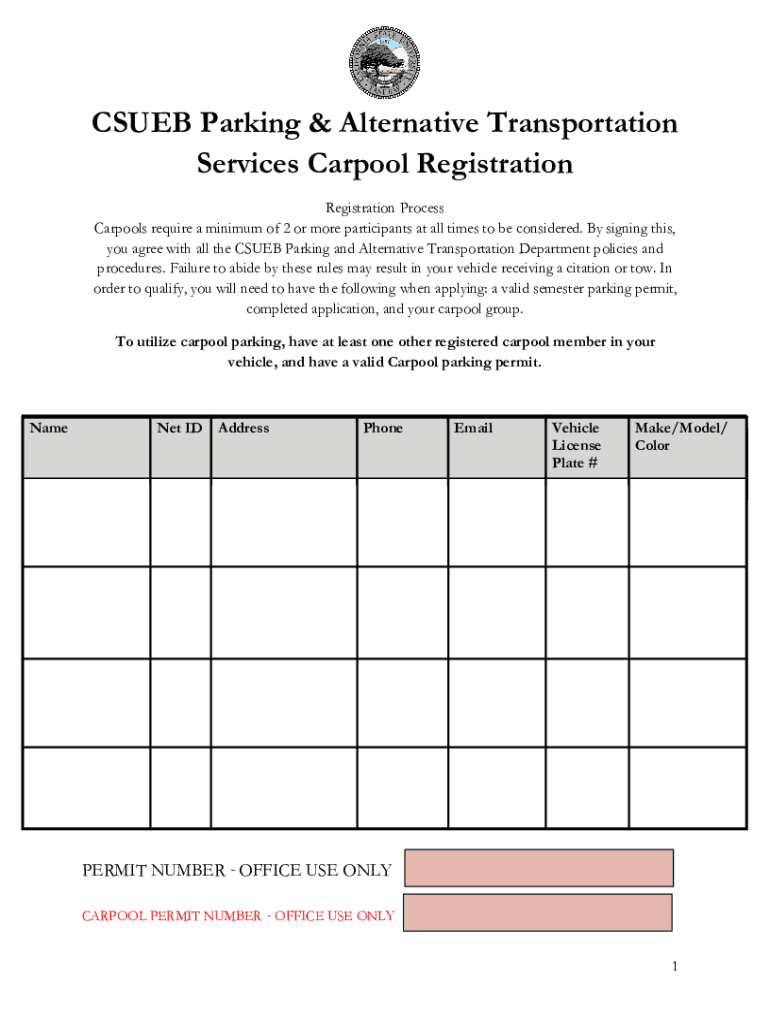 CSUEB Parking & Alternative Transportation Services Carpool Registration

Registration Process

Carpools require a minimum of 2 or more participants at all times to be considered. By signing this, you agree with all the CSUEB Parking and Alternative Transportation Department policies and procedures. Failure to abide by these rules may result in your vehicle receiving a citation or tow. In order to qualify, you will need to have the following when applying: a valid semester parking permit, completed application, and your carpool group.

To utilize carpool parking, have at least one other registered carpool member in your vehicle, and have a valid Carpool parking permit.

| Name | Net ID | Address | Phone | Email | Vehicle License Plate # | Make/Model/ Color |
|---|---|---|---|---|---|---|
| | | | | | | |
| | | | | | | |
| | | | | | | |
| | | | | | | |

PERMIT NUMBER - OFFICE USE ONLY

CARPOOL PERMIT NUMBER - OFFICE USE ONLY

1